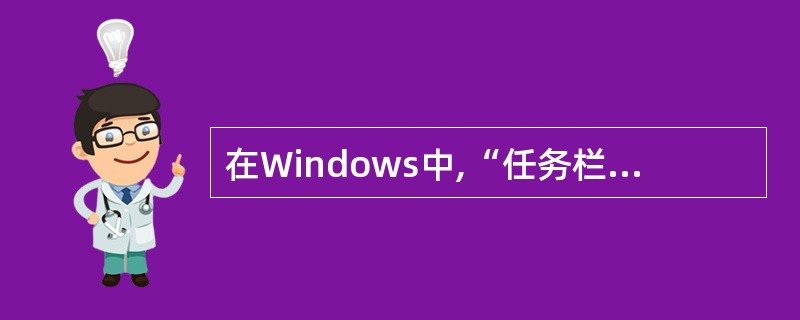 在Windows中，“任务栏...